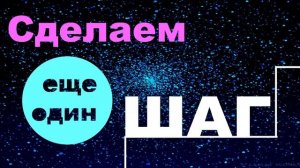 Сделаем

еще
один

ШАГ